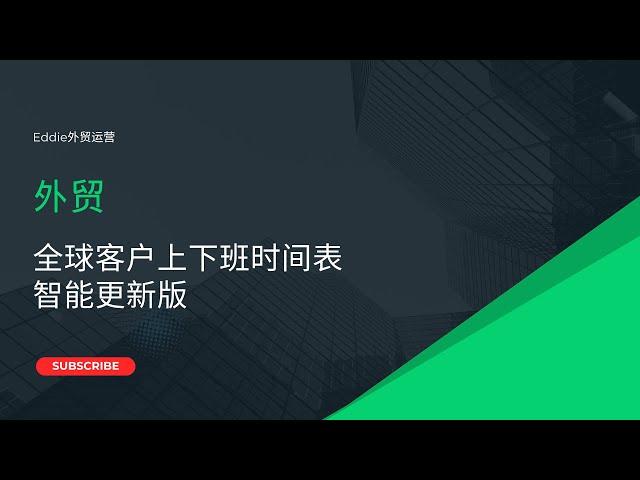 Eddie外贸运营

外贸

全球客户上下班时间表
智能更新版

SUBSCRIBE